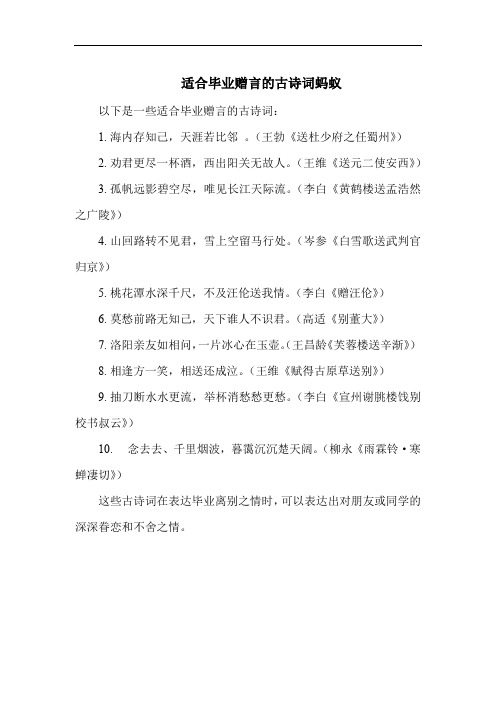 适合毕业赠言的古诗词蚂蚁

以下是一些适合毕业赠言的古诗词：

1. 海内存知己，天涯若比邻 。（王勃《送杜少府之任蜀州》）

2. 劝君更尽一杯酒，西出阳关无故人。（王维《送元二使安西》）

3. 孤帆远影碧空尽，唯见长江天际流。（李白《黄鹤楼送孟浩然之广陵》）

4. 山回路转不见君，雪上空留马行处。（岑参《白雪歌送武判官归京》）

5. 桃花潭水深千尺，不及汪伦送我情。（李白《赠汪伦》）

6. 莫愁前路无知己，天下谁人不识君。（高适《别董大》）

7. 洛阳亲友如相问，一片冰心在玉壶。（王昌龄《芙蓉楼送辛渐》）

8. 相逢方一笑，相送还成泣。（王维《赋得古原草送别》）

9. 抽刀断水水更流，举杯消愁愁更愁。（李白《宣州谢朓楼饯别校书叔云》）

10. 念去去、千里烟波，暮霭沉沉楚天阔。（柳永《雨霖铃·寒蝉凄切》）

这些古诗词在表达毕业离别之情时，可以表达出对朋友或同学的深深眷恋和不舍之情。